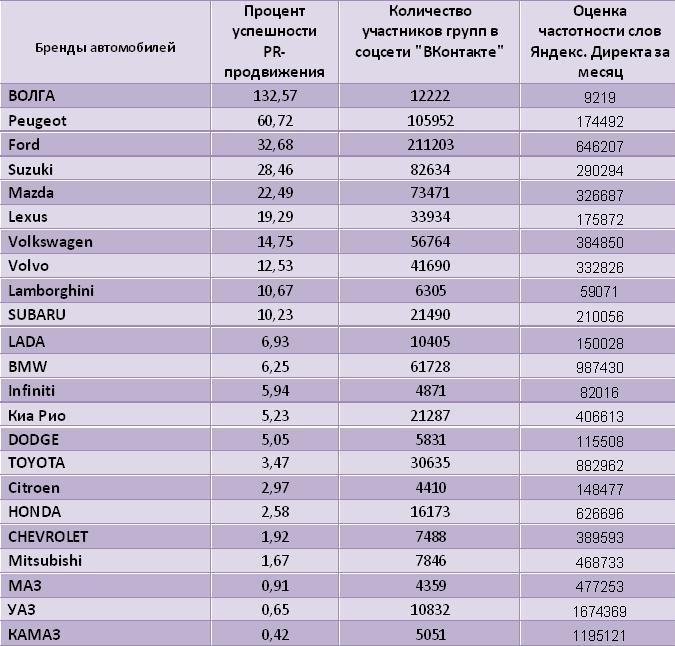 | Бренды автомобилей | Процент успешности PR-продвижения | Количество участников групп в соцсети "ВКонтакте" | Оценка частотности слов Яндекс. Директа за месяц |
|---|---|---|---|
| ВОЛГА | 132,57 | 12222 | 9219 |
| Peugeot | 60,72 | 105952 | 174492 |
| Ford | 32,68 | 211203 | 646207 |
| Suzuki | 28,46 | 82634 | 290294 |
| Mazda | 22,49 | 73471 | 326687 |
| Lexus | 19,29 | 33934 | 175872 |
| Volkswagen | 14,75 | 56764 | 384850 |
| Volvo | 12,53 | 41690 | 332826 |
| Lamborghini | 10,67 | 6305 | 59071 |
| SUBARU | 10,23 | 21490 | 210056 |
| LADA | 6,93 | 10405 | 150028 |
| BMW | 6,25 | 61728 | 987430 |
| Infiniti | 5,94 | 4871 | 82016 |
| Киа Рио | 5,23 | 21287 | 406613 |
| DODGE | 5,05 | 5831 | 115508 |
| TOYOTA | 3,47 | 30635 | 882962 |
| Citroen | 2,97 | 4410 | 148477 |
| HONDA | 2,58 | 16173 | 626696 |
| CHEVROLET | 1,92 | 7488 | 389593 |
| Mitsubishi | 1,67 | 7846 | 468733 |
| МАЗ | 0,91 | 4359 | 477253 |
| УАЗ | 0,65 | 10832 | 1674369 |
| КАМАЗ | 0,42 | 5051 | 1195121 |